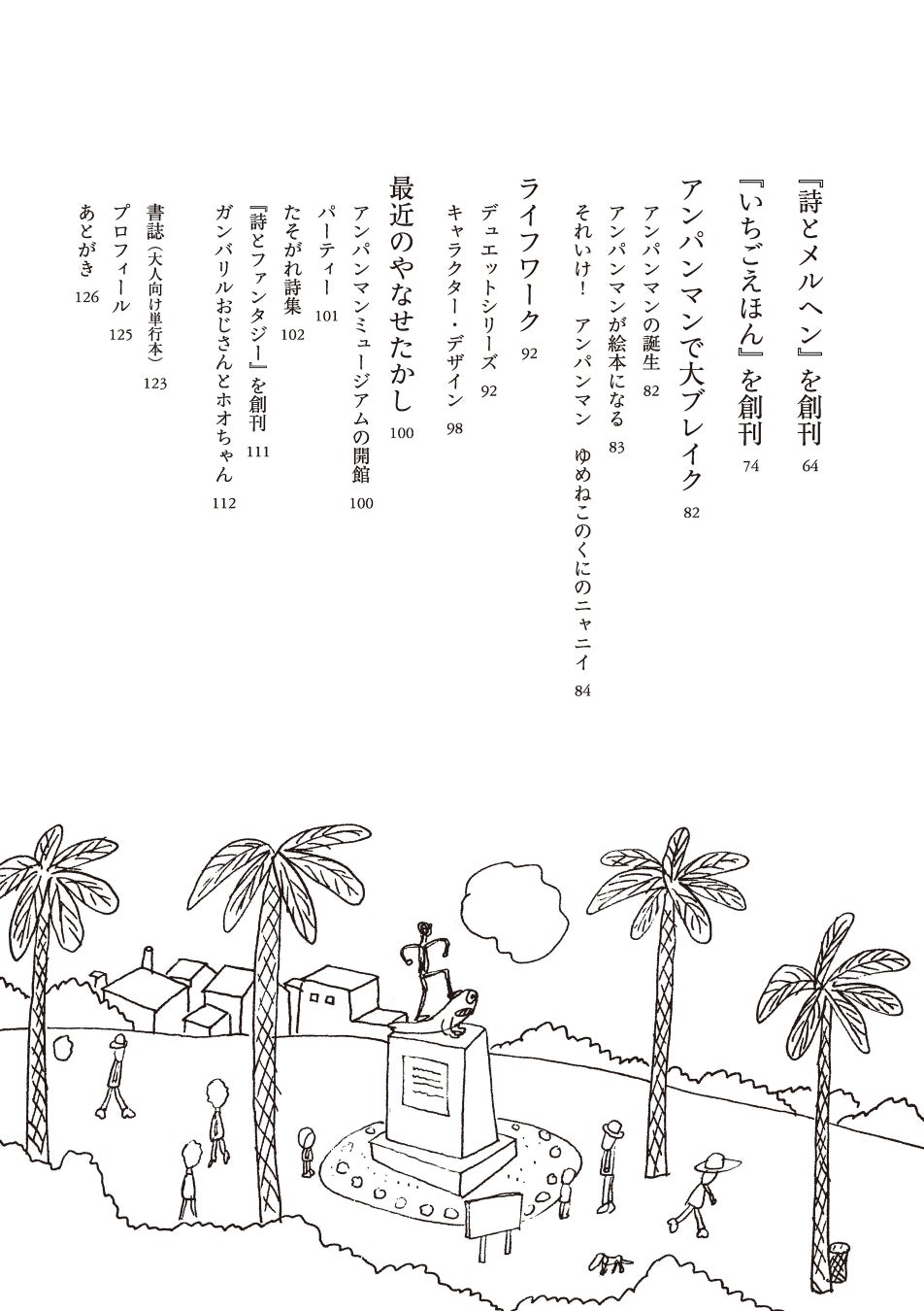 『詩とメルヘン』を創刊 64

『いちごえほん』を創刊 74

アンパンマンで大ブレイク 82

アンパンマンの誕生 82
アンパンマンが絵本になる 83
それいけ! アンパンマン ゆめねこのくにのニャニイ 84

ライフワーク 92

デュエットシリーズ 92
キャラクター・デザイン 98

最近のやなせたかし 100

アンパンマンミュージアムの開館 100
パーティー 101
たそがれ詩集 102
『詩とファンタジー』を創刊 111
ガンバリルおじさんとホオちゃん 112

書誌(大人向け単行本) 123
プロフィール 125
あとがき 126